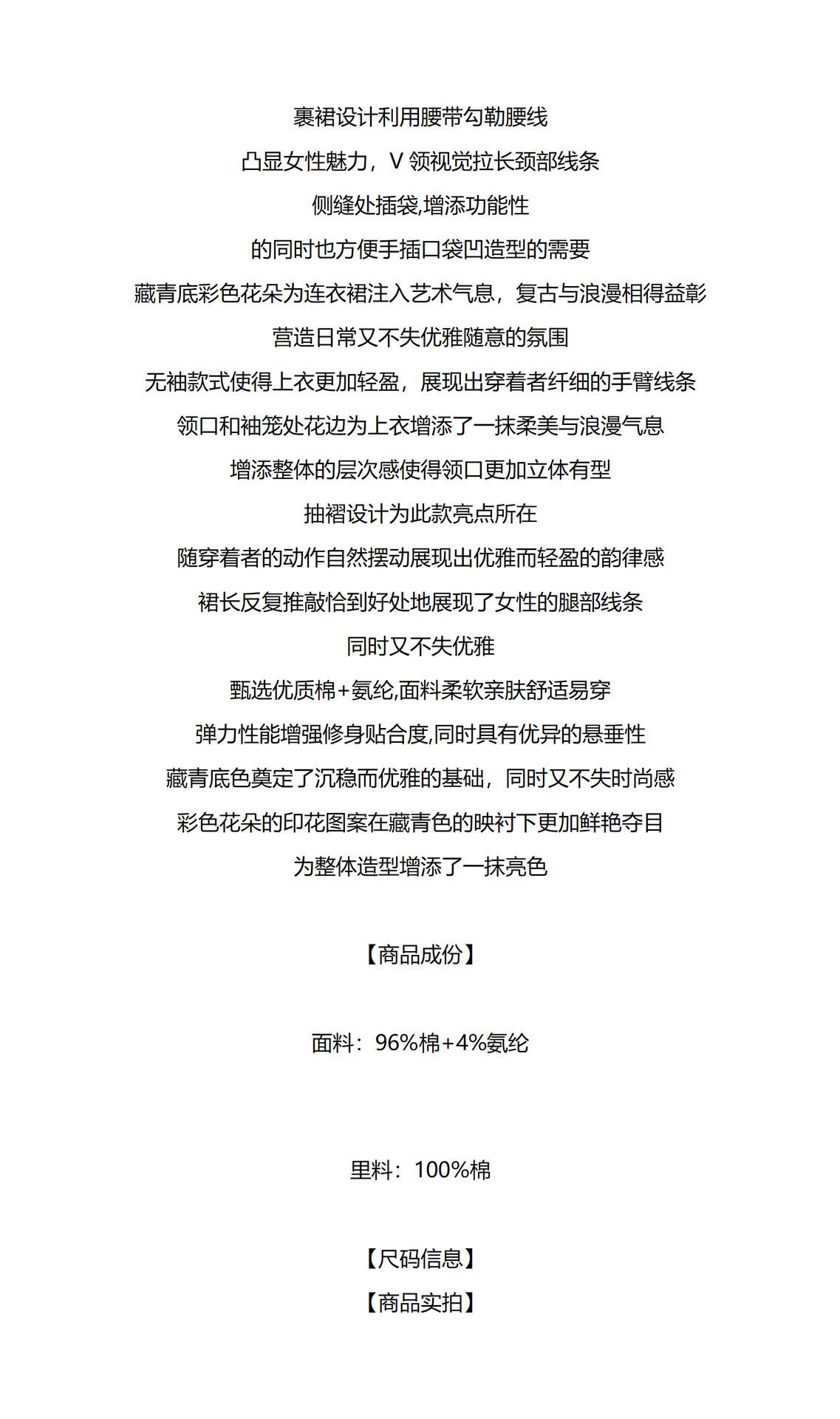 裹裙设计利用腰带勾勒腰线

凸显女性魅力，V 领视觉拉长颈部线条

侧缝处插袋,增添功能性

的同时也方便手插口袋凹造型的需要

藏青底彩色花朵为连衣裙注入艺术气息，复古与浪漫相得益彰

营造日常又不失优雅随意的氛围

无袖款式使得上衣更加轻盈，展现出穿着者纤细的手臂线条

领口和袖笼处花边为上衣增添了一抹柔美与浪漫气息

增添整体的层次感使得领口更加立体有型

抽褶设计为此款亮点所在

随穿着者的动作自然摆动展现出优雅而轻盈的韵律感

裙长反复推敲恰到好处地展现了女性的腿部线条

同时又不失优雅

甄选优质棉+氨纶,面料柔软亲肤舒适易穿

弹力性能增强修身贴合度,同时具有优异的悬垂性

藏青底色奠定了沉稳而优雅的基础，同时又不失时尚感

彩色花朵的印花图案在藏青色的映衬下更加鲜艳夺目

为整体造型增添了一抹亮色

【商品成份】

面料：96%棉+4%氨纶

里料：100%棉

【尺码信息】

【商品实拍】